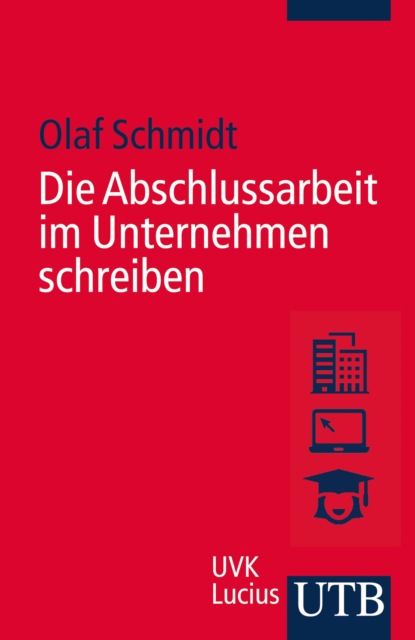 Olaf Schmidt

Die Abschlussarbeit im Unternehmen schreiben

UVK
Lucius

UTB